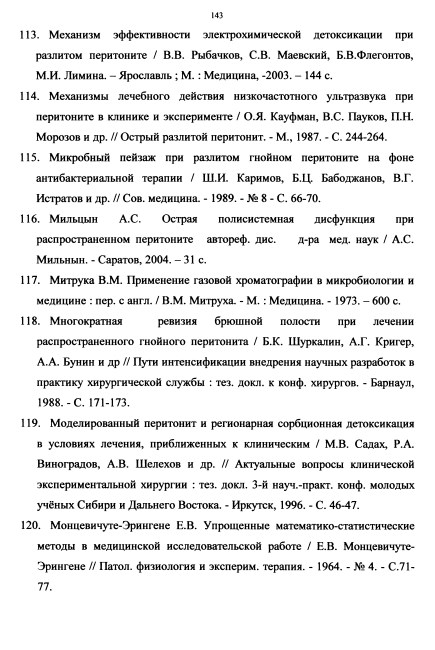 143

113. Механизм эффективности электрохимической детоксикации при разлитом перитоните / В.В. Рыбачков, С.В. Маевский, Б.В.Флегонтов, М.И. Лимина. – Ярославль ; М. : Медицина, -2003. – 144 с.

114. Механизмы лечебного действия низкочастотного ультразвука при перитоните в клинике и эксперименте / О.Я. Кауфман, В.С. Пауков, П.Н. Морозов и др. // Острый разлитой перитонит. - М., 1987. - С. 244-264.

115. Микробный пейзаж при разлитом гнойном перитоните на фоне антибактериальной терапии / Ш.И. Каримов, Б.Ц. Бабоджанов, В.Г. Истратов и др. // Сов. медицина. - 1989. - № 8 - С. 66-70.

116. Мильцын А.С. Острая полисистемная дисфункция при распространенном перитоните автореф. дис. д-ра мед. наук / А.С. Мильнын. - Саратов, 2004. – 31 с.

117. Митрука В.М. Применение газовой хроматографии в микробиологии и медицине : пер. с англ. / В.М. Митруха. - М. : Медицина. - 1973. – 600 с.

118. Многократная ревизия брюшной полости при лечении распространенного гнойного перитонита / Б.К. Шуркалин, А.Г. Кригер, А.А. Бунин и др // Пути интенсификации внедрения научных разработок в практику хирургической службы : тез. докл. к конф. хирургов. - Барнаул, 1988. - С. 171-173.

119. Моделированный перитонит и регионарная сорбционная детоксикация в условиях лечения, приближенных к клиническим / М.В. Садах, Р.А. Виноградов, А.В. Шелехов и др. // Актуальные вопросы клинической экспериментальной хирургии : тез. докл. 3-й науч.-практ. конф. молодых учёных Сибири и Дальнего Востока. - Иркутск, 1996. - С. 46-47.

120. Монцевичуте-Эрингене Е.В. Упрощенные математико-статистические методы в медицинской исследовательской работе / Е.В. Монцевичуте-Эрингене // Патол. физиология и эксперим. терапия. - 1964. - № 4. - С.71-77.